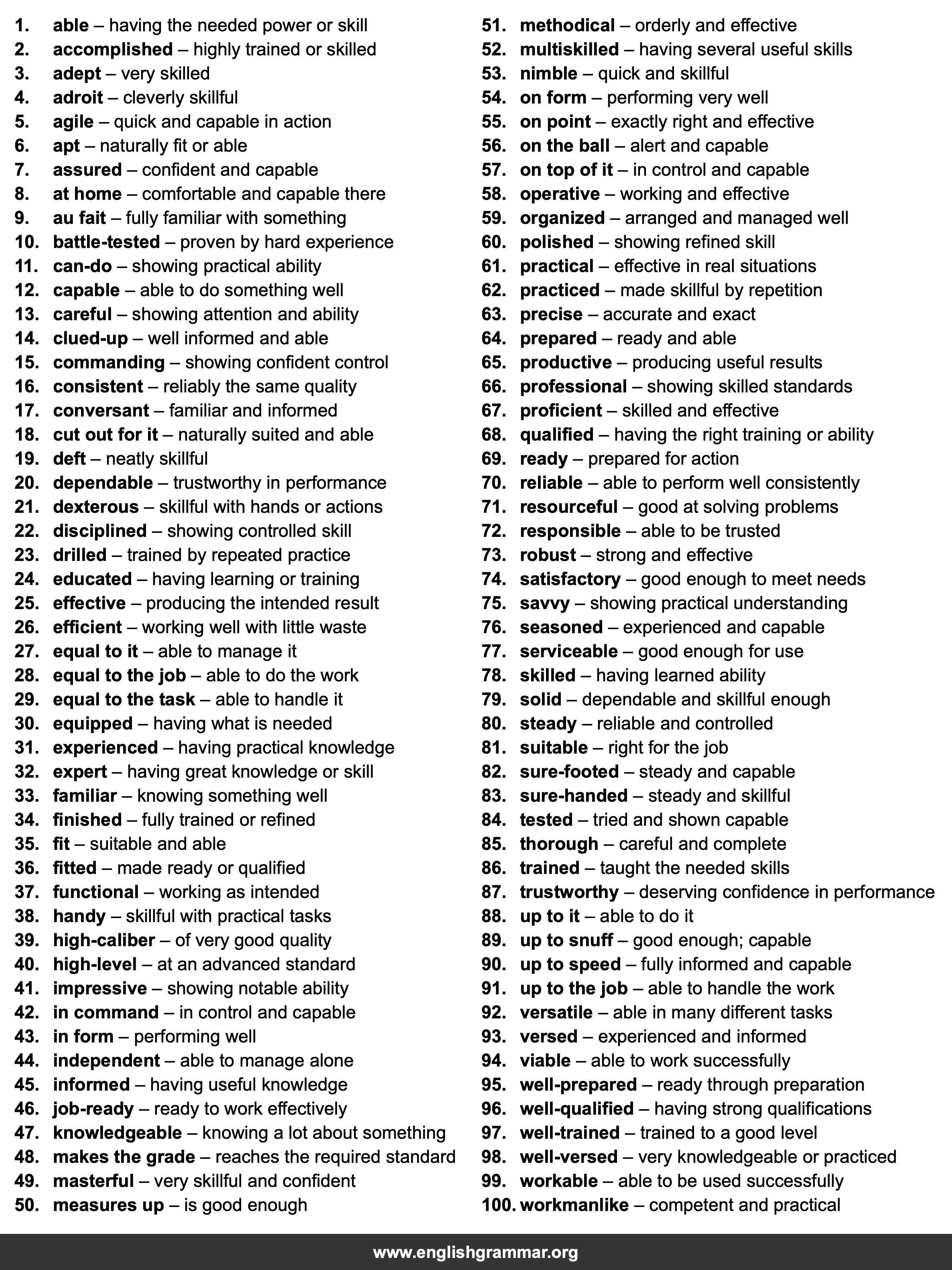 1. able – having the needed power or skill
2. accomplished – highly trained or skilled
3. adept – very skilled
4. adroit – cleverly skillful
5. agile – quick and capable in action
6. apt – naturally fit or able
7. assured – confident and capable
8. at home – comfortable and capable there
9. au fait – fully familiar with something
10. battle-tested – proven by hard experience
11. can-do – showing practical ability
12. capable – able to do something well
13. careful – showing attention and ability
14. clued-up – well informed and able
15. commanding – showing confident control
16. consistent – reliably the same quality
17. conversant – familiar and informed
18. cut out for it – naturally suited and able
19. deft – neatly skillful
20. dependable – trustworthy in performance
21. dexterous – skillful with hands or actions
22. disciplined – showing controlled skill
23. drilled – trained by repeated practice
24. educated – having learning or training
25. effective – producing the intended result
26. efficient – working well with little waste
27. equal to it – able to manage it
28. equal to the job – able to do the work
29. equal to the task – able to handle it
30. equipped – having what is needed
31. experienced – having practical knowledge
32. expert – having great knowledge or skill
33. familiar – knowing something well
34. finished – fully trained or refined
35. fit – suitable and able
36. fitted – made ready or qualified
37. functional – working as intended
38. handy – skillful with practical tasks
39. high-caliber – of very good quality
40. high-level – at an advanced standard
41. impressive – showing notable ability
42. in command – in control and capable
43. in form – performing well
44. independent – able to manage alone
45. informed – having useful knowledge
46. job-ready – ready to work effectively
47. knowledgeable – knowing a lot about something
48. makes the grade – reaches the required standard
49. masterful – very skillful and confident
50. measures up – is good enough

51. methodical – orderly and effective
52. multiskilled – having several useful skills
53. nimble – quick and skillful
54. on form – performing very well
55. on point – exactly right and effective
56. on the ball – alert and capable
57. on top of it – in control and capable
58. operative – working and effective
59. organized – arranged and managed well
60. polished – showing refined skill
61. practical – effective in real situations
62. practiced – made skillful by repetition
63. precise – accurate and exact
64. prepared – ready and able
65. productive – producing useful results
66. professional – showing skilled standards
67. proficient – skilled and effective
68. qualified – having the right training or ability
69. ready – prepared for action
70. reliable – able to perform well consistently
71. resourceful – good at solving problems
72. responsible – able to be trusted
73. robust – strong and effective
74. satisfactory – good enough to meet needs
75. savvy – showing practical understanding
76. seasoned – experienced and capable
77. serviceable – good enough for use
78. skilled – having learned ability
79. solid – dependable and skillful enough
80. steady – reliable and controlled
81. suitable – right for the job
82. sure-footed – steady and capable
83. sure-handed – steady and skillful
84. tested – tried and shown capable
85. thorough – careful and complete
86. trained – taught the needed skills
87. trustworthy – deserving confidence in performance
88. up to it – able to do it
89. up to snuff – good enough; capable
90. up to speed – fully informed and capable
91. up to the job – able to handle the work
92. versatile – able in many different tasks
93. versed – experienced and informed
94. viable – able to work successfully
95. well-prepared – ready through preparation
96. well-qualified – having strong qualifications
97. well-trained – trained to a good level
98. well-versed – very knowledgeable or practiced
99. workable – able to be used successfully
100. workmanlike – competent and practical

www.englishgrammar.org